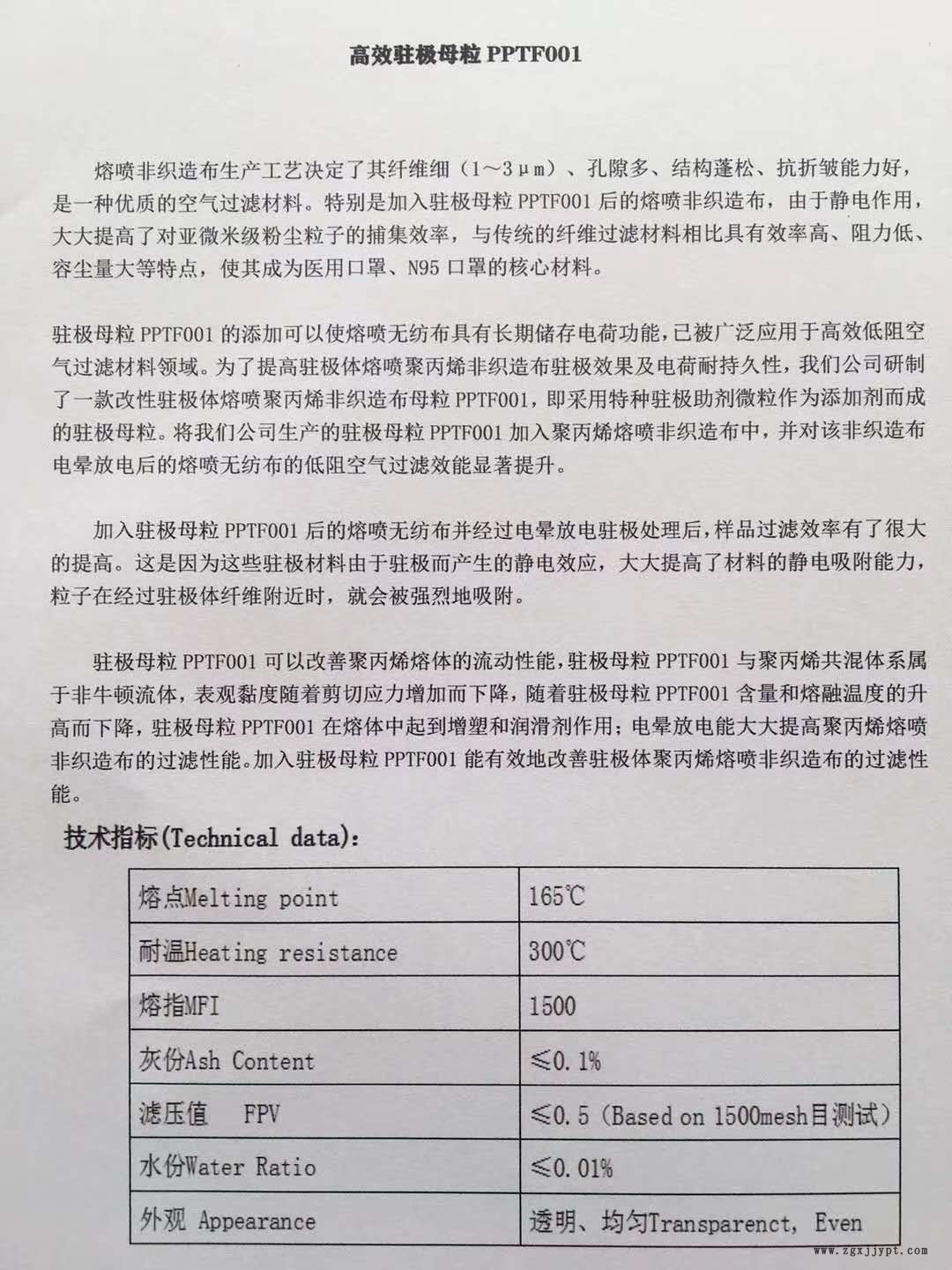 高效驻极母粒PPTF001

熔喷非织造布生产工艺决定了其纤维细（1～3μm）、孔隙多、结构蓬松、抗折皱能力好，是一种优质的空气过滤材料。特别是加入驻极母粒PPTF001后的熔喷非织造布，由于静电作用，大大提高了对亚微米级粉尘粒子的捕集效率，与传统的纤维过滤材料相比具有效率高、阻力低、容尘量大等特点，使其成为医用口罩、N95口罩的核心材料。

驻极母粒PPTF001的添加可以使熔喷无纺布具有长期储存电荷功能，已被广泛应用于高效低阻空气过滤材料领域。为了提高驻极体熔喷聚丙烯非织造布驻极效果及电荷耐持久性，我们公司研制了一款改性驻极体熔喷聚丙烯非织造布母粒PPTF001，即采用特种驻极助剂微粒作为添加剂而成的驻极母粒。将我们公司生产的驻极母粒PPTF001加入聚丙烯熔喷非织造布中，并对该非织造布电晕放电后的熔喷无纺布的低阻空气过滤效能显著提升。

加入驻极母粒PPTF001后的熔喷无纺布并经过电晕放电驻极处理后，样品过滤效率有了很大的提高。这是因为这些驻极材料由于驻极而产生的静电效应，大大提高了材料的静电吸附能力，粒子在经过驻极体纤维附近时，就会被强烈地吸附。

驻极母粒PPTF001可以改善聚丙烯熔体的流动性能，驻极母粒PPTF001与聚丙烯共混体系属于非牛顿流体，表观黏度随着剪切应力增加而下降，随着驻极母粒PPTF001含量和熔融温度的升高而下降，驻极母粒PPTF001在熔体中起到增塑和润滑剂作用；电晕放电能大大提高聚丙烯熔喷非织造布的过滤性能。加入驻极母粒PPTF001能有效地改善驻极体聚丙烯熔喷非织造布的过滤性能。

技术指标(Technical data)：

| 熔点Melting point | 165℃ |
|---|---|
| 耐温Heating resistance | 300℃ |
| 熔指MFI | 1500 |
| 灰份Ash Content | ≤0.1% |
| 滤压值 FPV | ≤0.5（Based on 1500mesh目测试） |
| 水份Water Ratio | ≤0.01% |
| 外观 Appearance | 透明、均匀Transparenct, Even |

www.zgxjjypt.com